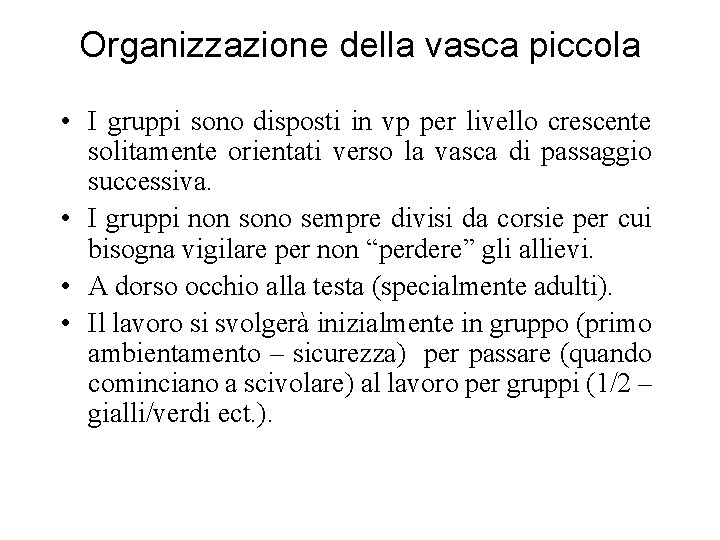 Organizzazione della vasca piccola

• I gruppi sono disposti in vp per livello crescente solitamente orientati verso la vasca di passaggio successiva.

• I gruppi non sono sempre divisi da corsie per cui bisogna vigilare per non “perdere” gli allievi.

• A dorso occhio alla testa (specialmente adulti).

• Il lavoro si svolgerà inizialmente in gruppo (primo ambientamento – sicurezza) per passare (quando cominciano a scivolare) al lavoro per gruppi (1/2 – gialli/verdi ect.).